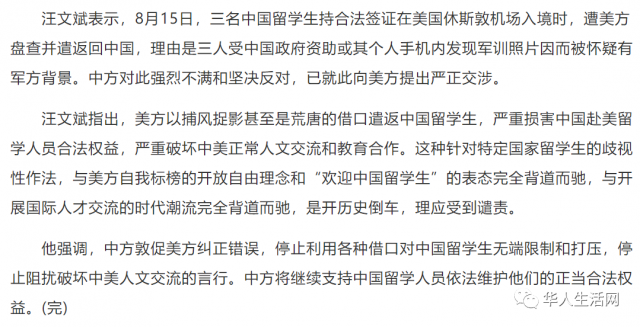 汪文斌表示，8月15日，三名中国留学生持合法签证在美国休斯敦机场入境时，遭美方盘查并遣返回中国，理由是三人受中国政府资助或其个人手机内发现军训照片因而被怀疑有军方背景。中方对此强烈不满和坚决反对，已就此向美方提出严正交涉。

汪文斌指出，美方以捕风捉影甚至是荒唐的借口遣返中国留学生，严重损害中国赴美留学人员合法权益，严重破坏中美正常人文交流和教育合作。这种针对特定国家留学生的歧视性作法，与美方自我标榜的开放自由理念和“欢迎中国留学生”的表态完全背道而驰，与开展国际人才交流的时代潮流完全背道而驰，是开历史倒车，理应受到谴责。

他强调，中方敦促美方纠正错误，停止利用各种借口对中国留学生无端限制和打压，停止阻扰破坏中美人文交流的言行。中方将继续支持中国留学人员依法维护他们的正当合法权益。(完)

华人生活网